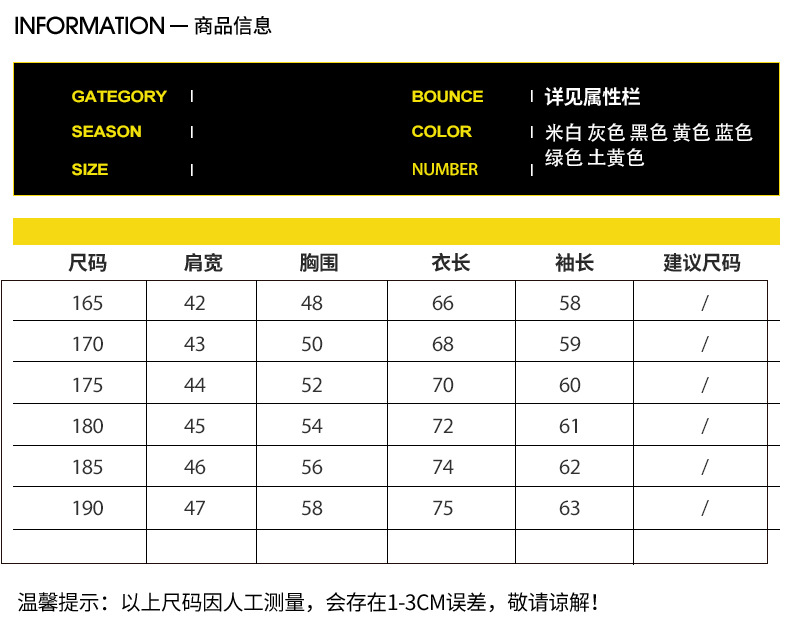 INFORMATION — 商品信息

GATEGORY |
SEASON |
SIZE |

BOUNCE | 详见属性栏
COLOR | 米白 灰色 黑色 黄色 蓝色 绿色 土黄色
NUMBER |

| 尺码 | 肩宽 | 胸围 | 衣长 | 袖长 | 建议尺码 |
|---|---|---|---|---|---|
| 165 | 42 | 48 | 66 | 58 | / |
| 170 | 43 | 50 | 68 | 59 | / |
| 175 | 44 | 52 | 70 | 60 | / |
| 180 | 45 | 54 | 72 | 61 | / |
| 185 | 46 | 56 | 74 | 62 | / |
| 190 | 47 | 58 | 75 | 63 | / |
| | | | | | |

温馨提示：以上尺码因人工测量，会存在1-3CM误差，敬请谅解！